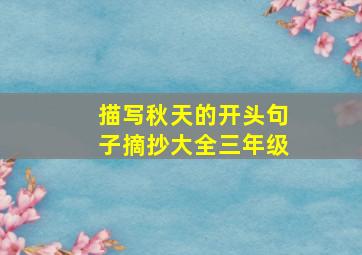 描写秋天的开头句子摘抄大全三年级